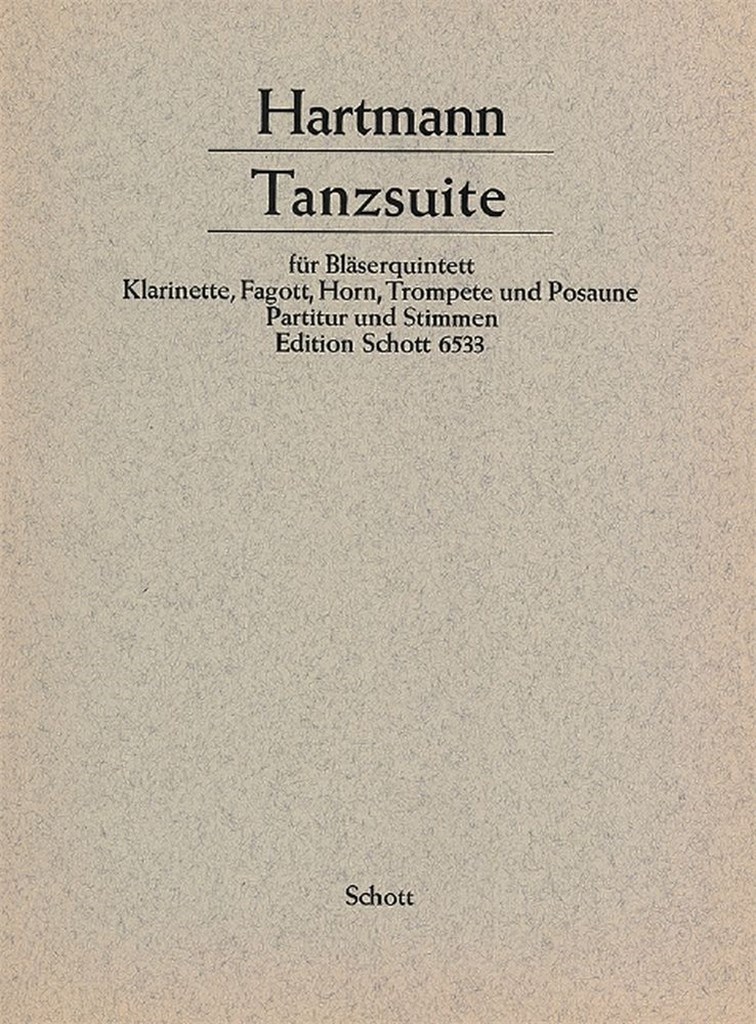 Hartmann

Tanzsuite

für Bläserquintett
Klarinette, Fagott, Horn, Trompete und Posaune
Partitur und Stimmen
Edition Schott 6533

Schott